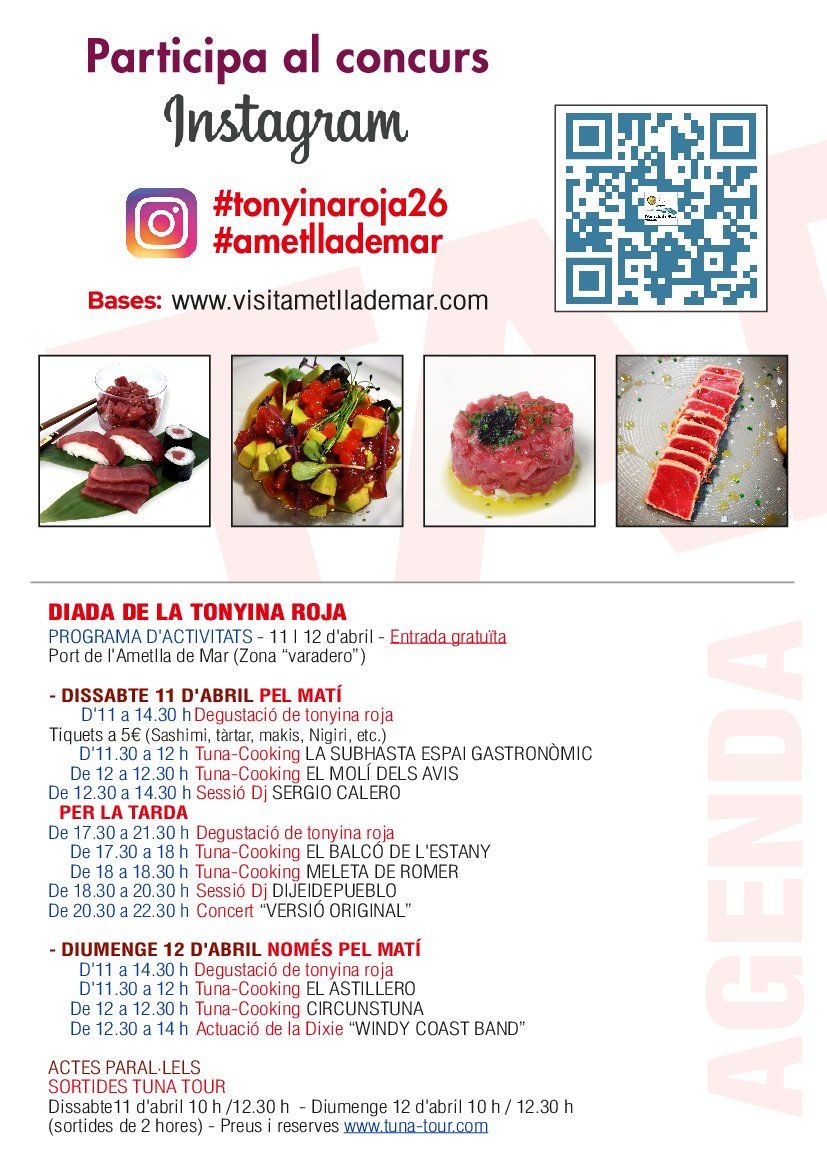 Participa al concurs
Instagram
#tonyinaroja26
#ametllademar
Bases: www.visitametllademar.com

DIADA DE LA TONYINA ROJA
PROGRAMA D'ACTIVITATS - 11 I 12 d'abril - Entrada gratuïta
Port de l'Ametlla de Mar (Zona "varadero")

- DISSABTE 11 D'ABRIL PEL MATÍ
D'11 a 14.30 h Degustació de tonyina roja
Tiquets a 5€ (Sashimi, tàrtar, makis, Nigiri, etc.)
D'11.30 a 12 h Tuna-Cooking LA SUBHASTA ESPAI GASTRONÒMIC
De 12 a 12.30 h Tuna-Cooking EL MOLÍ DELS AVIS
De 12.30 a 14.30 h Sessió Dj SERGIO CALERO
PER LA TARDA
De 17.30 a 21.30 h Degustació de tonyina roja
De 17.30 a 18 h Tuna-Cooking EL BALCÓ DE L'ESTANY
De 18 a 18.30 h Tuna-Cooking MELETA DE ROMER
De 18.30 a 20.30 h Sessió Dj DIJEIDEPUEBLO
De 20.30 a 22.30 h Concert "VERSIÓ ORIGINAL"

- DIUMENGE 12 D'ABRIL NOMÉS PEL MATÍ
D'11 a 14.30 h Degustació de tonyina roja
D'11.30 a 12 h Tuna-Cooking EL ASTILLERO
De 12 a 12.30 h Tuna-Cooking CIRCUNSTUNA
De 12.30 a 14 h Actuació de la Dixie "WINDY COAST BAND"

ACTES PARAL·LELS
SORTIDES TUNA TOUR
Dissabte11 d'abril 10 h /12.30 h - Diumenge 12 d'abril 10 h / 12.30 h
(sortides de 2 hores) - Preus i reserves www.tuna-tour.com

AGENDA